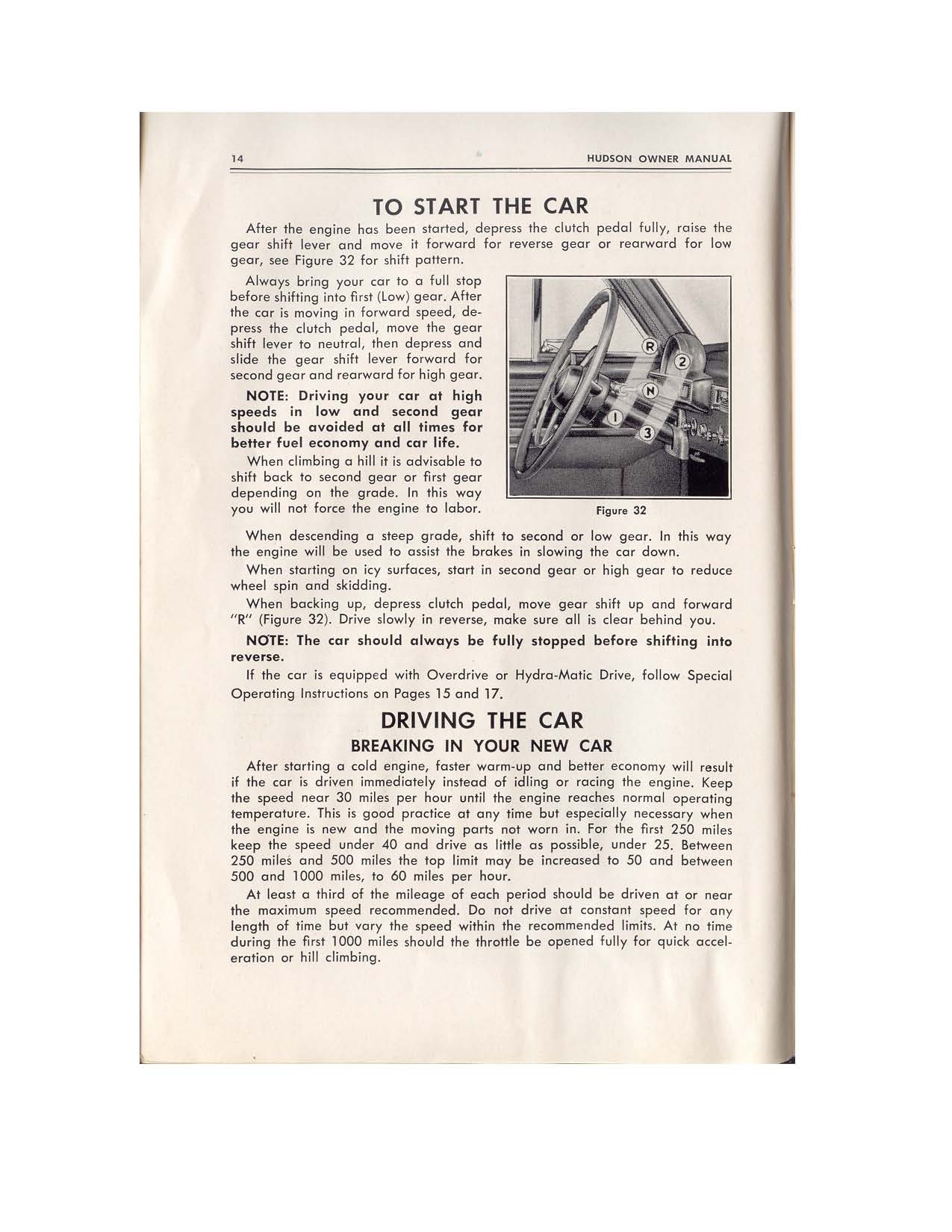 14 HUDSON OWNER MANUAL

TO START THE CAR

After the engine has been started, depress the clutch pedal fully, raise the gear shift lever and move it forward for reverse gear or rearward for low gear, see Figure 32 for shift pattern.

Always bring your car to a full stop before shifting into first (Low) gear. After the car is moving in forward speed, depress the clutch pedal, move the gear shift lever to neutral, then depress and slide the gear shift lever forward for second gear and rearward for high gear.

NOTE: Driving your car at high speeds in low and second gear should be avoided at all times for better fuel economy and car life.

When climbing a hill it is advisable to shift back to second gear or first gear depending on the grade. In this way you will not force the engine to labor.

R
2
N
1
3

Figure 32

When descending a steep grade, shift to second or low gear. In this way the engine will be used to assist the brakes in slowing the car down.

When starting on icy surfaces, start in second gear or high gear to reduce wheel spin and skidding.

When backing up, depress clutch pedal, move gear shift up and forward "R" (Figure 32). Drive slowly in reverse, make sure all is clear behind you.

NOTE: The car should always be fully stopped before shifting into reverse.

If the car is equipped with Overdrive or Hydra-Matic Drive, follow Special Operating Instructions on Pages 15 and 17.

DRIVING THE CAR

BREAKING IN YOUR NEW CAR

After starting a cold engine, faster warm-up and better economy will result if the car is driven immediately instead of idling or racing the engine. Keep the speed near 30 miles per hour until the engine reaches normal operating temperature. This is good practice at any time but especially necessary when the engine is new and the moving parts not worn in. For the first 250 miles keep the speed under 40 and drive as little as possible, under 25. Between 250 miles and 500 miles the top limit may be increased to 50 and between 500 and 1000 miles, to 60 miles per hour.

At least a third of the mileage of each period should be driven at or near the maximum speed recommended. Do not drive at constant speed for any length of time but vary the speed within the recommended limits. At no time during the first 1000 miles should the throttle be opened fully for quick acceleration or hill climbing.